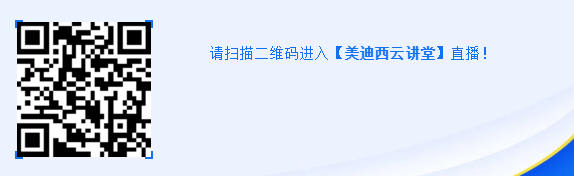 请扫描二维码进入【美迪西云讲堂】直播！